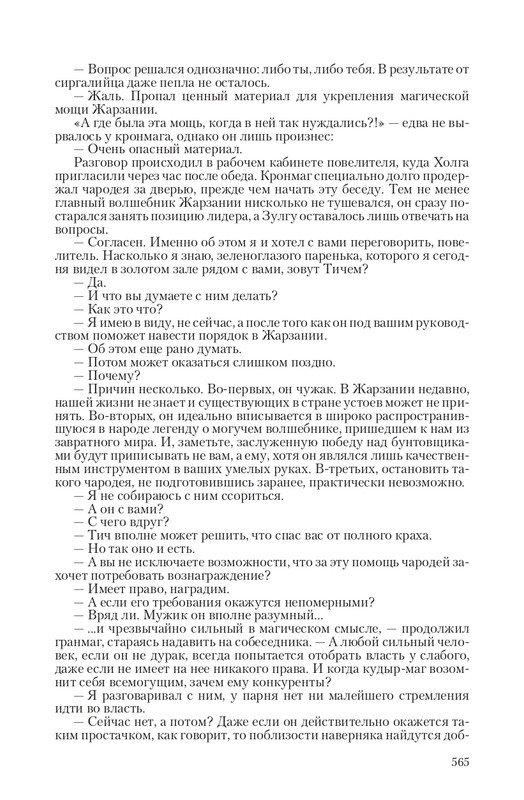 — Вопрос решался однозначно: либо ты, либо тебя. В результате от сиргалийца даже пепла не осталось.
— Жаль. Пропал ценный материал для укрепления магической мощи Жарзании.
«А где была эта мощь, когда в ней так нуждались?!» — едва не вырвалось у кронмага, однако он лишь произнес:
— Очень опасный материал.
Разговор происходил в рабочем кабинете повелителя, куда Холга пригласили через час после обеда. Кронмаг специально долго продержал чародея за дверью, прежде чем начать эту беседу. Тем не менее главный волшебник Жарзании нисколько не тушевался, он сразу постарался занять позицию лидера, а Зулгу оставалось лишь отвечать на вопросы.
— Согласен. Именно об этом я и хотел с вами переговорить, повелитель. Насколько я знаю, зеленоглазого паренька, которого я сегодня видел в золотом зале рядом с вами, зовут Тичем?
— Да.
— И что вы думаете с ним делать?
— Как это что?
— Я имею в виду, не сейчас, а после того как он под вашим руководством поможет навести порядок в Жарзании.
— Об этом еще рано думать.
— Потом может оказаться слишком поздно.
— Почему?
— Причин несколько. Во-первых, он чужак. В Жарзании недавно, нашей жизни не знает и существующих в стране устоев может не принять. Во-вторых, он идеально вписывается в широко распространившуюся в народе легенду о могучем волшебнике, пришедшем к нам из завратного мира. И, заметьте, заслуженную победу над бунтовщиками будут приписывать не вам, а ему, хотя он являлся лишь качественным инструментом в ваших умелых руках. В-третьих, остановить такого чародея, не подготовившись заранее, практически невозможно.
— Я не собираюсь с ним ссориться.
— А он с вами?
— С чего вдруг?
— Тич вполне может решить, что спас вас от полного краха.
— Но так оно и есть.
— А вы не исключаете возможности, что за эту помощь чародей захочет потребовать вознаграждение?
— Имеет право, наградим.
— А если его требования окажутся непомерными?
— Вряд ли. Мужик он вполне разумный...
— ...и чрезвычайно сильный в магическом смысле, — продолжил гранмаг, стараясь надавить на собеседника. — А любой сильный человек, если он не дурак, всегда попытается отобрать власть у слабого, даже если не имеет на нее никакого права. И когда кудыр-маг возомнит себя всемогущим, зачем ему конкуренты?
— Я разговаривал с ним, у парня нет ни малейшего стремления идти во власть.
— Сейчас нет, а потом? Даже если он действительно окажется таким простачком, как говорит, то поблизости наверняка найдутся доб-

565